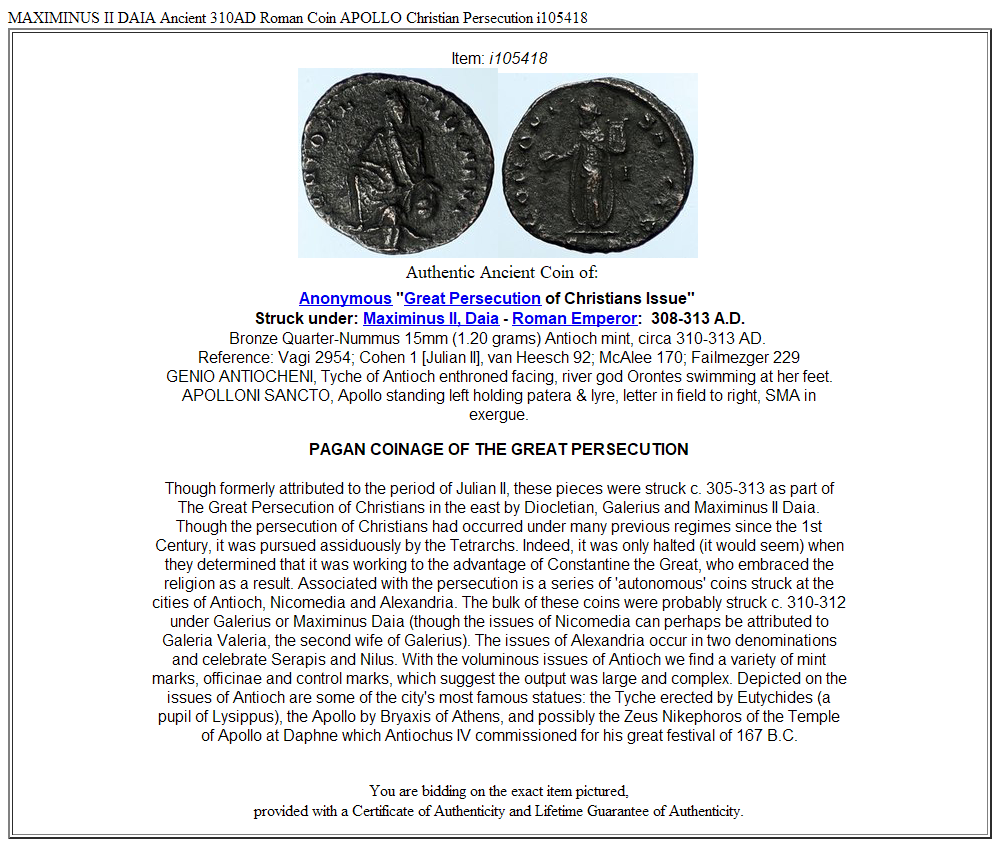 MAXIMINUS II DAIA Ancient 310AD Roman Coin APOLLO Christian Persecution i105418

Item: i105418

Authentic Ancient Coin of:

Anonymous "Great Persecution of Christians Issue"
Struck under: Maximinus II, Daia - Roman Emperor: 308-313 A.D.
Bronze Quarter-Nummus 15mm (1.20 grams) Antioch mint, circa 310-313 AD.
Reference: Vagi 2954; Cohen 1 [Julian II], van Heesch 92; McAlee 170; Failmezger 229
GENIO ANTIOCHENI, Tyche of Antioch enthroned facing, river god Orontes swimming at her feet.
APOLLONI SANCTO, Apollo standing left holding patera & lyre, letter in field to right, SMA in exergue.

PAGAN COINAGE OF THE GREAT PERSECUTION

Though formerly attributed to the period of Julian II, these pieces were struck c. 305-313 as part of The Great Persecution of Christians in the east by Diocletian, Galerius and Maximinus II Daia. Though the persecution of Christians had occurred under many previous regimes since the 1st Century, it was pursued assiduously by the Tetrarchs. Indeed, it was only halted (it would seem) when they determined that it was working to the advantage of Constantine the Great, who embraced the religion as a result. Associated with the persecution is a series of 'autonomous' coins struck at the cities of Antioch, Nicomedia and Alexandria. The bulk of these coins were probably struck c. 310-312 under Galerius or Maximinus Daia (though the issues of Nicomedia can perhaps be attributed to Galeria Valeria, the second wife of Galerius). The issues of Alexandria occur in two denominations and celebrate Serapis and Nilus. With the voluminous issues of Antioch we find a variety of mint marks, officinae and control marks, which suggest the output was large and complex. Depicted on the issues of Antioch are some of the city's most famous statues: the Tyche erected by Eutychides (a pupil of Lysippus), the Apollo by Bryaxis of Athens, and possibly the Zeus Nikephoros of the Temple of Apollo at Daphne which Antiochus IV commissioned for his great festival of 167 B.C.

You are bidding on the exact item pictured,
provided with a Certificate of Authenticity and Lifetime Guarantee of Authenticity.